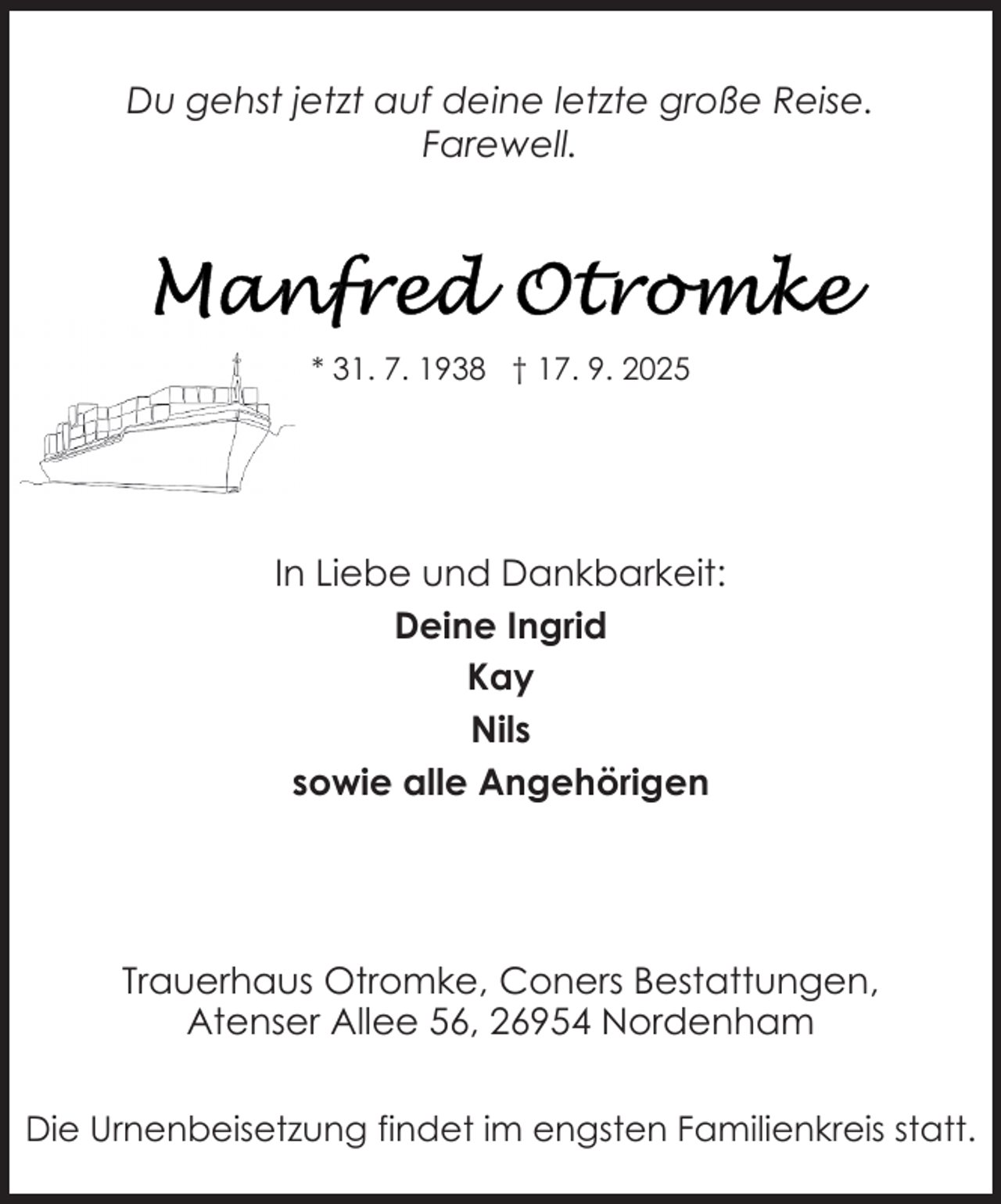 Du gehst jetzt auf deine letzte große Reise.
Farewell.

Manfred Otromke

* 31. 7. 1938 † 17. 9. 2025

In Liebe und Dankbarkeit:
Deine Ingrid
Kay
Nils
sowie alle Angehörigen

Trauerhaus Otromke, Coners Bestattungen,
Atenser Allee 56, 26954 Nordenham

Die Urnenbeisetzung findet im engsten Familienkreis statt.